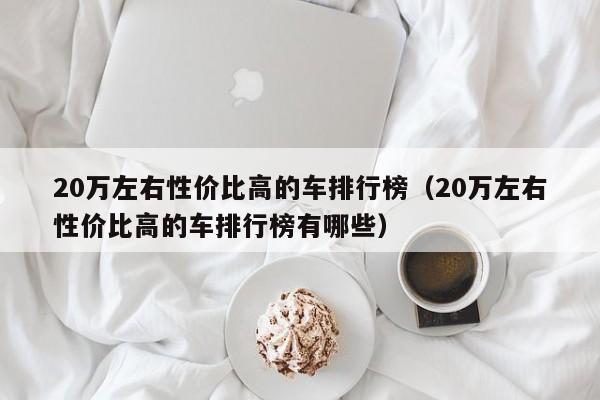 20万左右性价比高的车排行榜（20万左右性价比高的车排行榜有哪些）